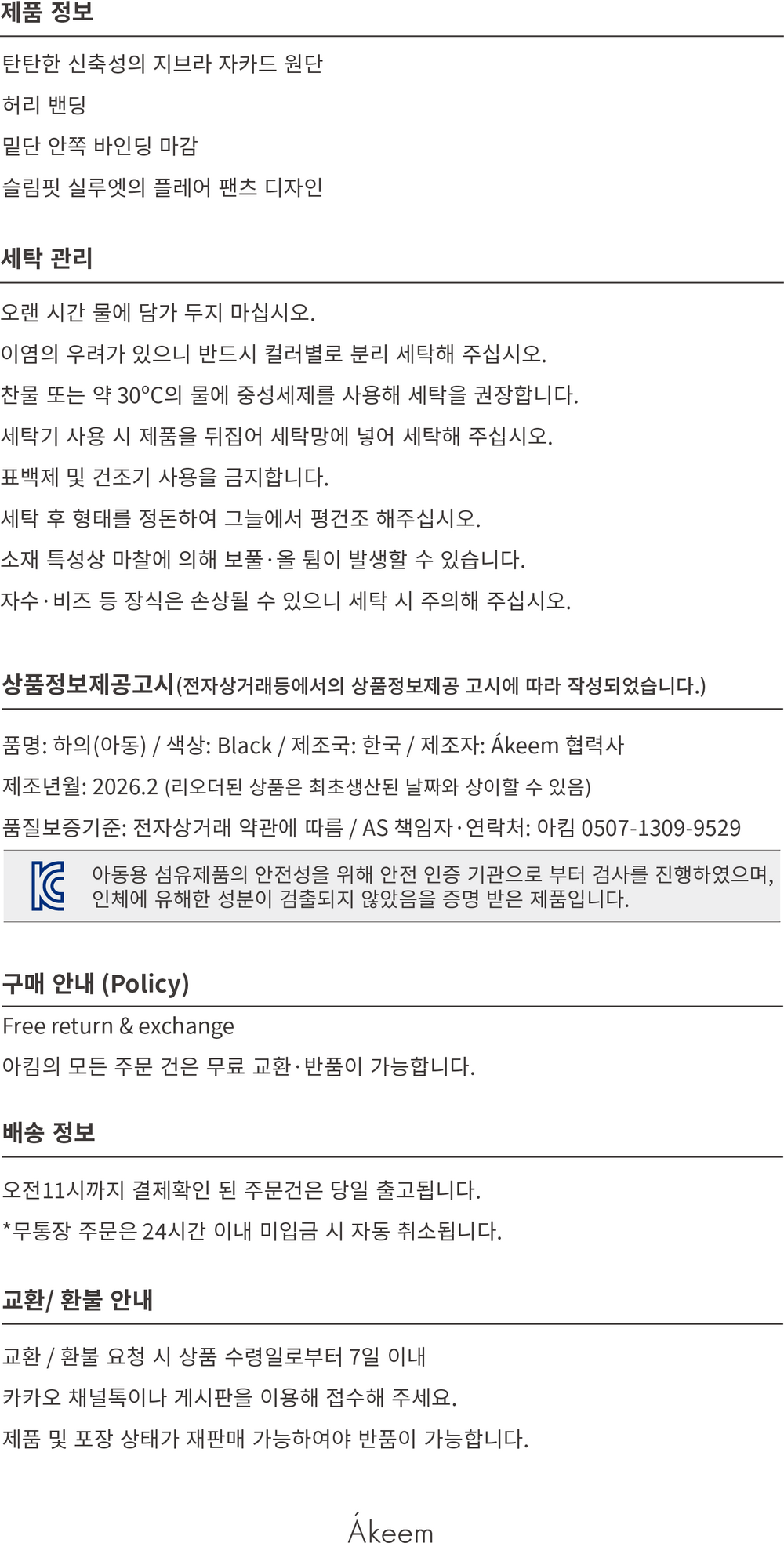 제품 정보

탄탄한 신축성의 지브라 자카드 원단

허리 밴딩

밑단 안쪽 바인딩 마감

슬림핏 실루엣의 플레어 팬츠 디자인

세탁 관리

오랜 시간 물에 담가 두지 마십시오.

이염의 우려가 있으니 반드시 컬러별로 분리 세탁해 주십시오.

찬물 또는 약 30°C의 물에 중성세제를 사용해 세탁을 권장합니다.

세탁기 사용 시 제품을 뒤집어 세탁망에 넣어 세탁해 주십시오.

표백제 및 건조기 사용을 금지합니다.

세탁 후 형태를 정돈하여 그늘에서 평건조 해주십시오.

소재 특성상 마찰에 의해 보풀·올 튐이 발생할 수 있습니다.

자수·비즈 등 장식은 손상될 수 있으니 세탁 시 주의해 주십시오.

상품정보제공고시(전자상거래등에서의 상품정보제공 고시에 따라 작성되었습니다.)

품명: 하의(아동) / 색상: Black / 제조국: 한국 / 제조자: Ákeem 협력사

제조년월: 2026.2 (리오더된 상품은 최초생산된 날짜와 상이할 수 있음)

품질보증기준: 전자상거래 약관에 따름 / AS 책임자·연락처: 아킴 0507-1309-9529

아동용 섬유제품의 안전성을 위해 안전 인증 기관으로 부터 검사를 진행하였으며, 인체에 유해한 성분이 검출되지 않았음을 증명 받은 제품입니다.

구매 안내 (Policy)

Free return & exchange

아킴의 모든 주문 건은 무료 교환·반품이 가능합니다.

배송 정보

오전11시까지 결제확인 된 주문건은 당일 출고됩니다.

*무통장 주문은 24시간 이내 미입금 시 자동 취소됩니다.

교환/ 환불 안내

교환 / 환불 요청 시 상품 수령일로부터 7일 이내

카카오 채널톡이나 게시판을 이용해 접수해 주세요.

제품 및 포장 상태가 재판매 가능하여야 반품이 가능합니다.

Ákeem